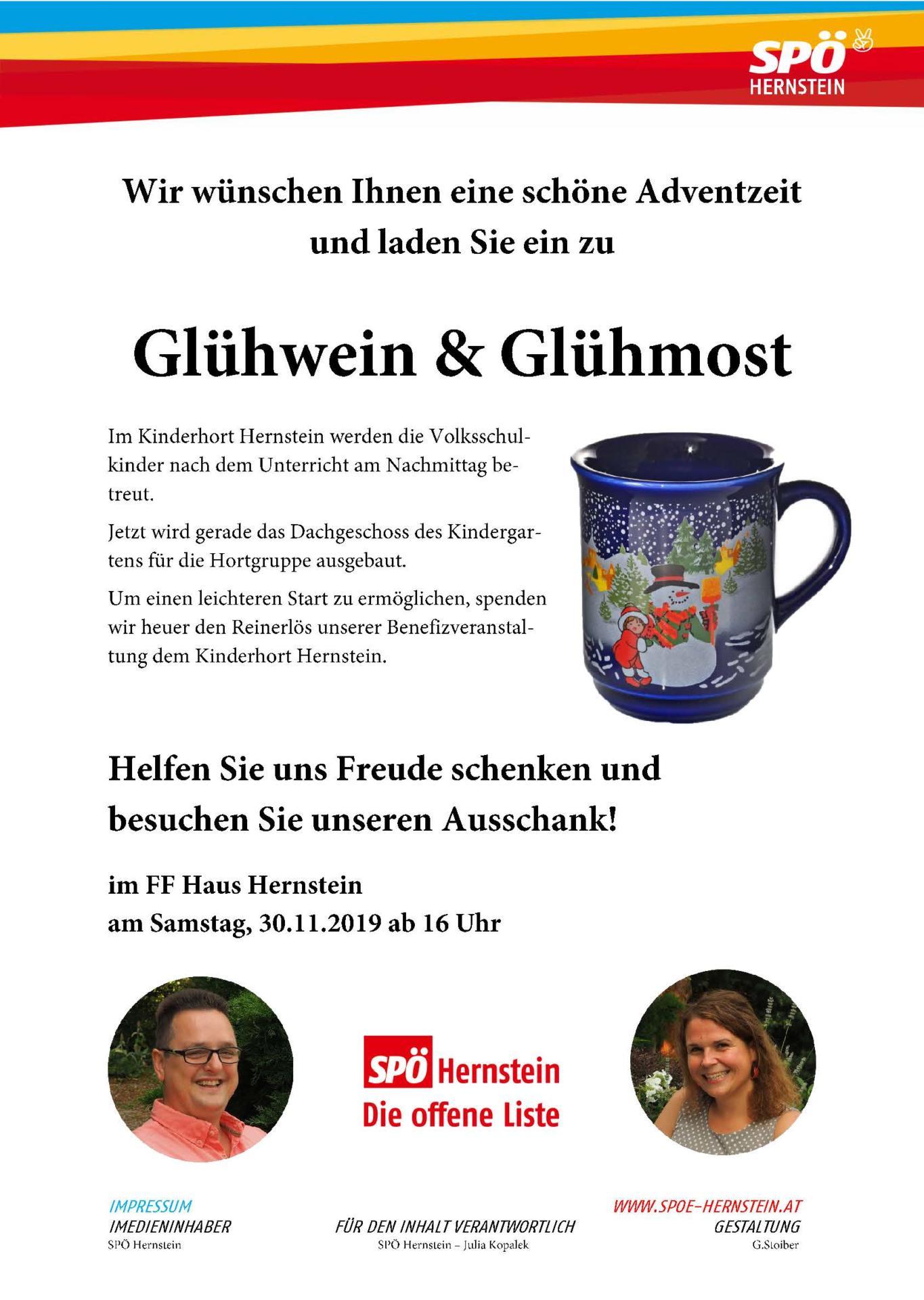 SPÖ
HERNSTEIN

Wir wünschen Ihnen eine schöne Adventzeit und laden Sie ein zu

Glühwein & Glühmost

Im Kinderhort Hernstein werden die Volksschulkinder nach dem Unterricht am Nachmittag betreut.

Jetzt wird gerade das Dachgeschoss des Kindergartens für die Hortgruppe ausgebaut.

Um einen leichteren Start zu ermöglichen, spenden wir heuer den Reinerlös unserer Benefizveranstaltung dem Kinderhort Hernstein.

Helfen Sie uns Freude schenken und besuchen Sie unseren Ausschank!

im FF Haus Hernstein
am Samstag, 30.11.2019 ab 16 Uhr

SPÖ Hernstein
Die offene Liste

IMPRESSUM
IMEDIENINHABER
SPÖ Hernstein

FÜR DEN INHALT VERANTWORTLICH
SPÖ Hernstein – Julia Kopalek

WWW.SPOE-HERNSTEIN.AT
GESTALTUNG
G.Stoiber